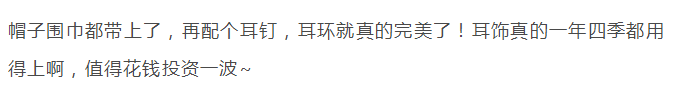 帽子围巾都带上了，再配个耳钉，耳环就真的完美了！耳饰真的一年四季都用得上啊，值得花钱投资一波~